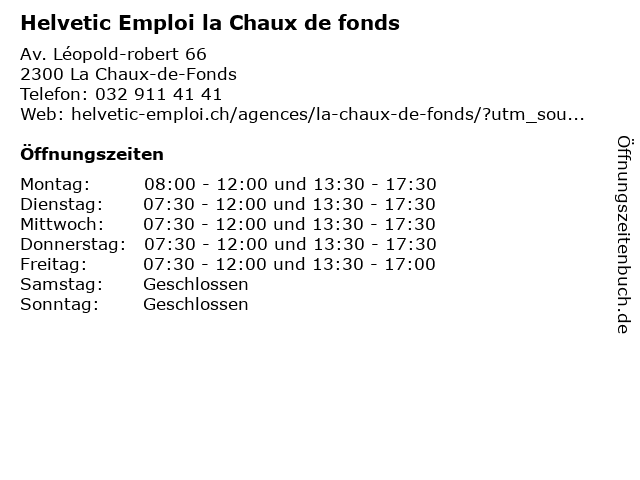 Helvetic Emploi la Chaux de fonds

Av. Léopold-robert 66
2300 La Chaux-de-Fonds
Telefon: 032 911 41 41
Web: helvetic-emploi.ch/agences/la-chaux-de-fonds/?utm_sou...

Öffnungszeiten

| | |
|---|---|
| Montag: | 08:00 - 12:00 und 13:30 - 17:30 |
| Dienstag: | 07:30 - 12:00 und 13:30 - 17:30 |
| Mittwoch: | 07:30 - 12:00 und 13:30 - 17:30 |
| Donnerstag: | 07:30 - 12:00 und 13:30 - 17:30 |
| Freitag: | 07:30 - 12:00 und 13:30 - 17:00 |
| Samstag: | Geschlossen |
| Sonntag: | Geschlossen |

Öffnungszeitenbuch.de